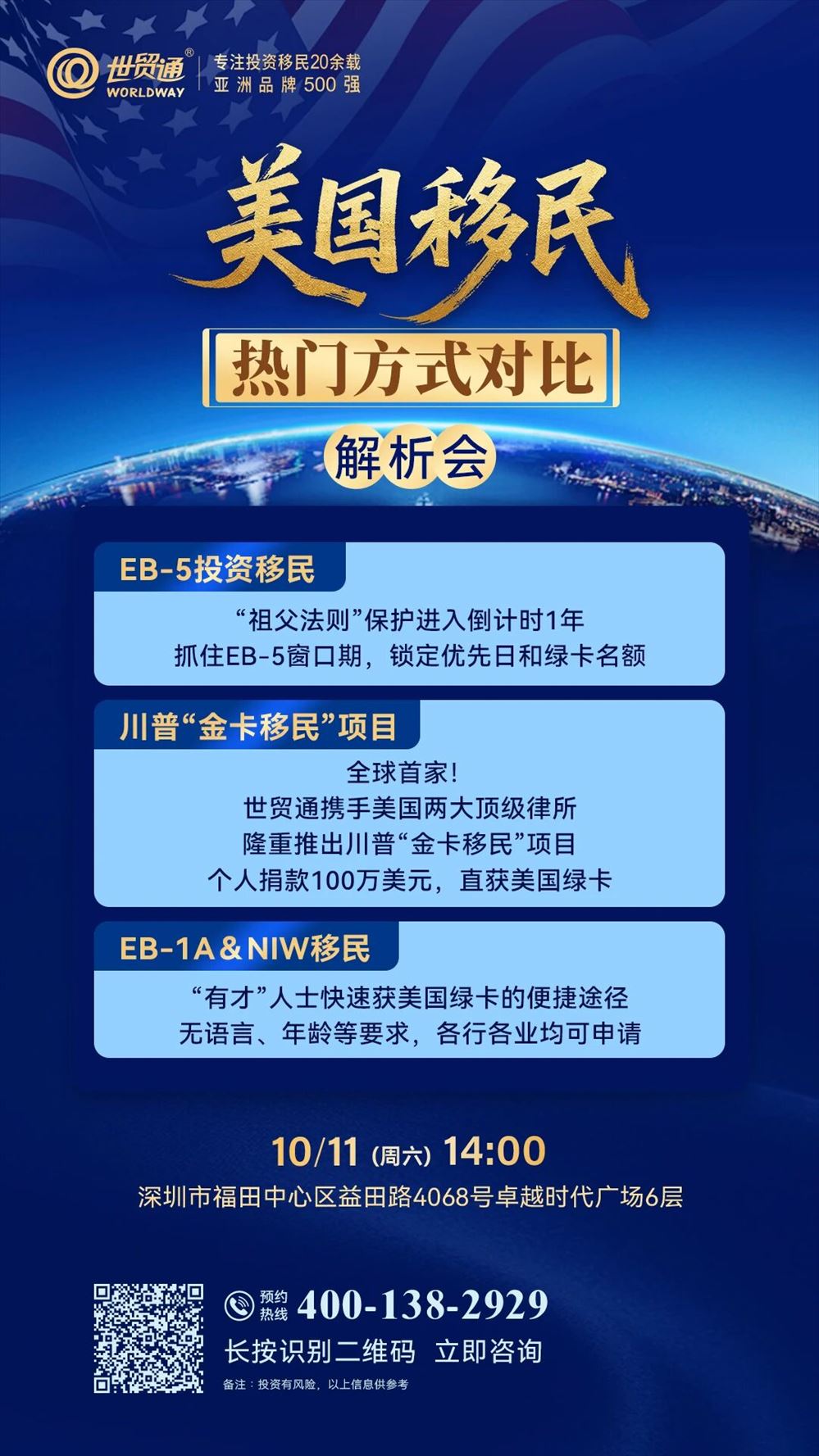 世贸通®
WORLDWAY
专注投资移民20余载
亚洲品牌500强

美国移民

热门方式对比

解析会

EB-5投资移民

“祖父法则”保护进入倒计时1年
抓住EB-5窗口期，锁定优先日和绿卡名额

川普“金卡移民”项目

全球首家!
世贸通携手美国两大顶级律所
隆重推出川普“金卡移民”项目
个人捐款100万美元，直获美国绿卡

EB-1A&NIW移民

“有才”人士快速获美国绿卡的便捷途径
无语言、年龄等要求，各行各业均可申请

10/11 (周六) 14:00
深圳市福田中心区益田路4068号卓越时代广场6层

预约热线 400-138-2929
长按识别二维码 立即咨询
备注：投资有风险，以上信息供参考